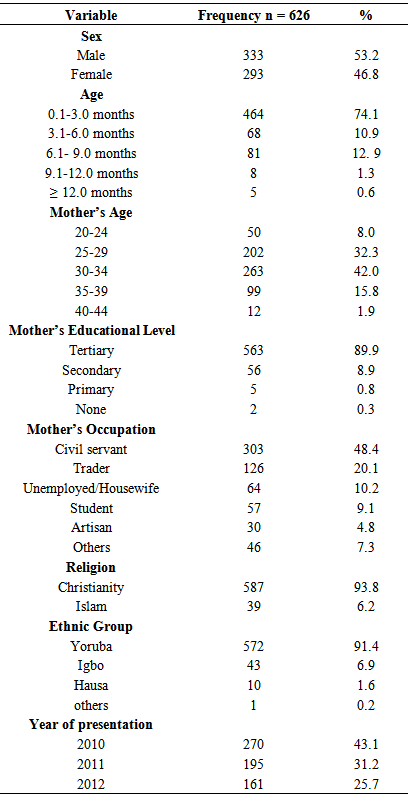 | Variable | Frequency n = 626 | % |
|---|---|---|
| **Sex** | | |
| Male | 333 | 53.2 |
| Female | 293 | 46.8 |
| **Age** | | |
| 0.1-3.0 months | 464 | 74.1 |
| 3.1-6.0 months | 68 | 10.9 |
| 6.1- 9.0 months | 81 | 12. 9 |
| 9.1-12.0 months | 8 | 1.3 |
| ≥ 12.0 months | 5 | 0.6 |
| **Mother's Age** | | |
| 20-24 | 50 | 8.0 |
| 25-29 | 202 | 32.3 |
| 30-34 | 263 | 42.0 |
| 35-39 | 99 | 15.8 |
| 40-44 | 12 | 1.9 |
| **Mother's Educational Level** | | |
| Tertiary | 563 | 89.9 |
| Secondary | 56 | 8.9 |
| Primary | 5 | 0.8 |
| None | 2 | 0.3 |
| **Mother's Occupation** | | |
| Civil servant | 303 | 48.4 |
| Trader | 126 | 20.1 |
| Unemployed/Housewife | 64 | 10.2 |
| Student | 57 | 9.1 |
| Artisan | 30 | 4.8 |
| Others | 46 | 7.3 |
| **Religion** | | |
| Christianity | 587 | 93.8 |
| Islam | 39 | 6.2 |
| **Ethnic Group** | | |
| Yoruba | 572 | 91.4 |
| Igbo | 43 | 6.9 |
| Hausa | 10 | 1.6 |
| others | 1 | 0.2 |
| **Year of presentation** | | |
| 2010 | 270 | 43.1 |
| 2011 | 195 | 31.2 |
| 2012 | 161 | 25.7 |